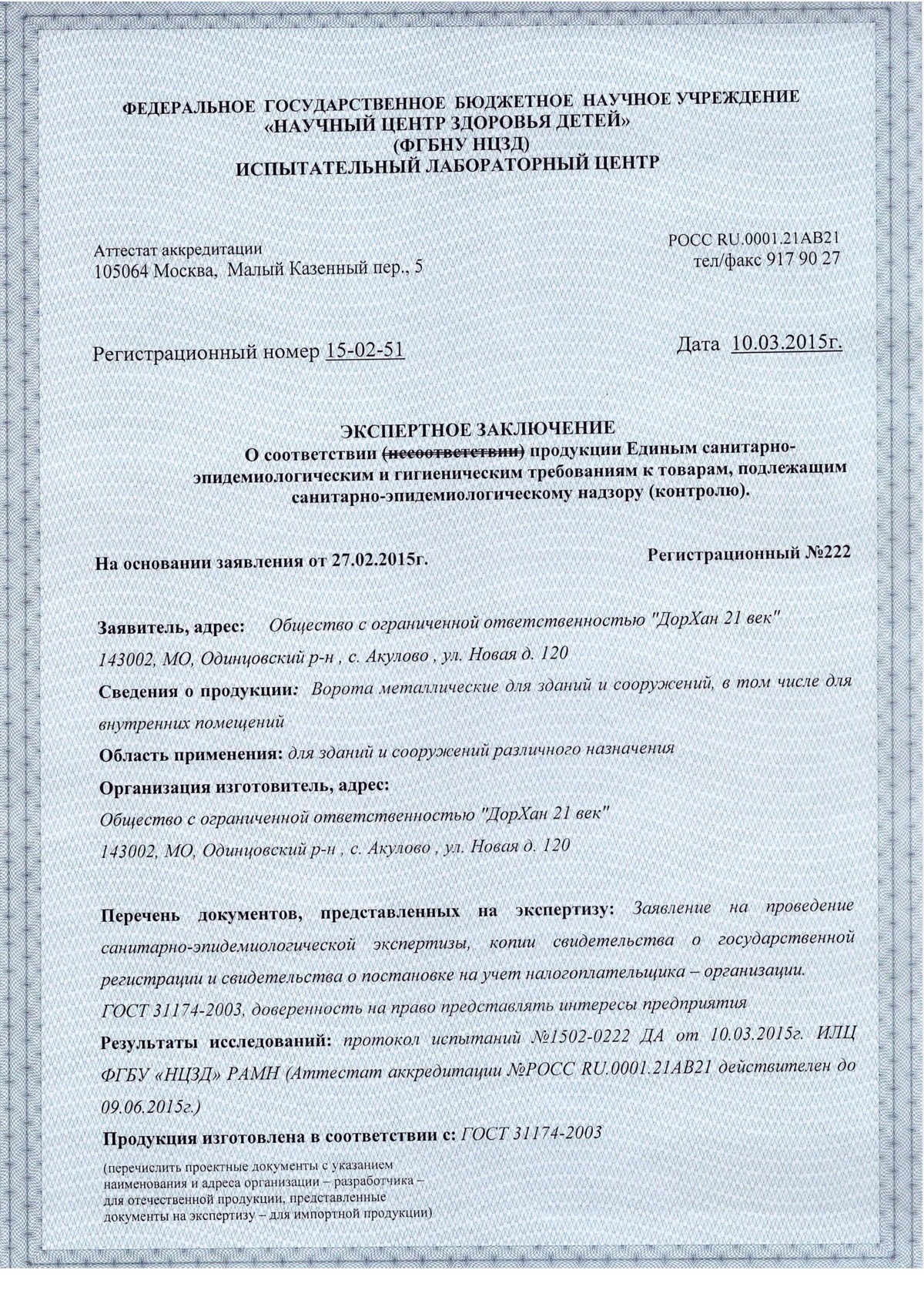 ФЕДЕРАЛЬНОЕ ГОСУДАРСТВЕННОЕ БЮДЖЕТНОЕ НАУЧНОЕ УЧРЕЖДЕНИЕ
«НАУЧНЫЙ ЦЕНТР ЗДОРОВЬЯ ДЕТЕЙ»
(ФГБНУ НЦЗД)
ИСПЫТАТЕЛЬНЫЙ ЛАБОРАТОРНЫЙ ЦЕНТР

Аттестат аккредитации
105064 Москва, Малый Казенный пер., 5

РОСС RU.0001.21АВ21
тел/факс 917 90 27

Регистрационный номер 15-02-51

Дата 10.03.2015г.

ЭКСПЕРТНОЕ ЗАКЛЮЧЕНИЕ
О соответствии (несоответствии) продукции Единым санитарно-эпидемиологическим и гигиеническим требованиям к товарам, подлежащим санитарно-эпидемиологическому надзору (контролю).

На основании заявления от 27.02.2015г.

Регистрационный №222

Заявитель, адрес: Общество с ограниченной ответственностью "ДорХан 21 век"
143002, МО, Одинцовский р-н , с. Акулово , ул. Новая д. 120

Сведения о продукции: Ворота металлические для зданий и сооружений, в том числе для внутренних помещений

Область применения: для зданий и сооружений различного назначения

Организация изготовитель, адрес:
Общество с ограниченной ответственностью "ДорХан 21 век"
143002, МО, Одинцовский р-н , с. Акулово , ул. Новая д. 120

Перечень документов, представленных на экспертизу: Заявление на проведение санитарно-эпидемиологической экспертизы, копии свидетельства о государственной регистрации и свидетельства о постановке на учет налогоплательщика – организации. ГОСТ 31174-2003, доверенность на право представлять интересы предприятия

Результаты исследований: протокол испытаний №1502-0222 ДА от 10.03.2015г. ИЛЦ ФГБУ «НЦЗД» РАМН (Аттестат аккредитации №РОСС RU.0001.21АВ21 действителен до 09.06.2015г.)

Продукция изготовлена в соответствии с: ГОСТ 31174-2003

(перечислить проектные документы с указанием наименования и адреса организации – разработчика – для отечественной продукции, представленные документы на экспертизу – для импортной продукции)